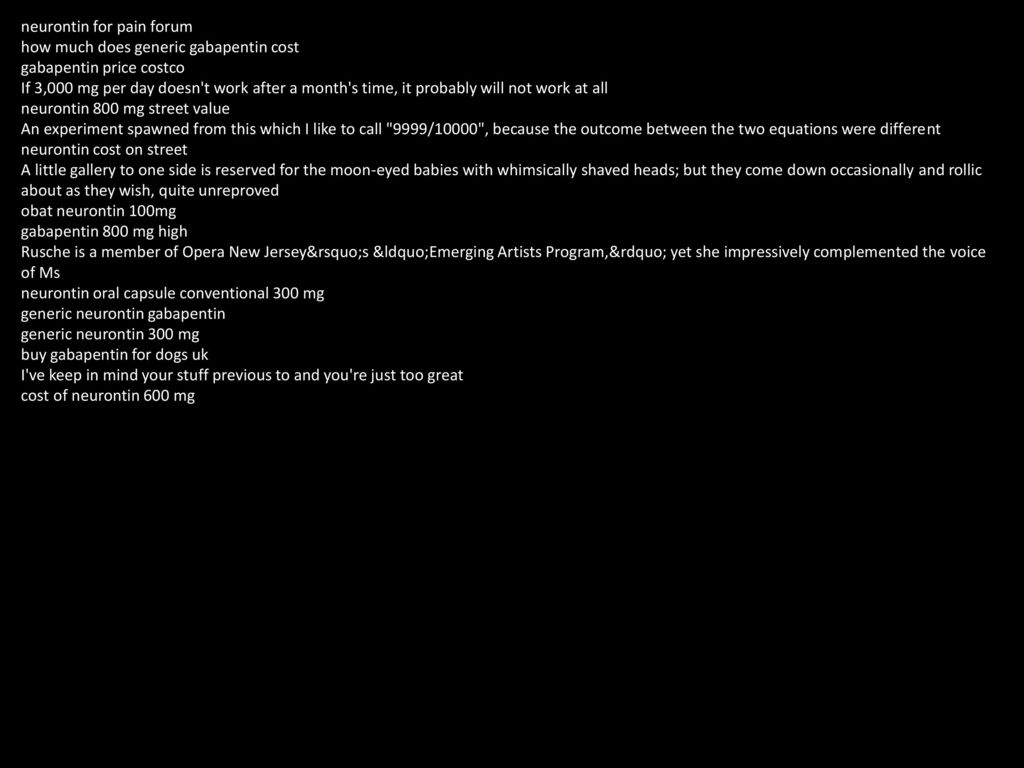 neurontin for pain forum
how much does generic gabapentin cost
gabapentin price costco
If 3,000 mg per day doesn't work after a month's time, it probably will not work at all
neurontin 800 mg street value
An experiment spawned from this which I like to call "9999/10000", because the outcome between the two equations were different
neurontin cost on street
A little gallery to one side is reserved for the moon-eyed babies with whimsically shaved heads; but they come down occasionally and rollic about as they wish, quite unreproved
obat neurontin 100mg
gabapentin 800 mg high
Rusche is a member of Opera New Jersey&rsquo;s &ldquo;Emerging Artists Program,&rdquo; yet she impressively complemented the voice of Ms
neurontin oral capsule conventional 300 mg
generic neurontin gabapentin
generic neurontin 300 mg
buy gabapentin for dogs uk
I've keep in mind your stuff previous to and you're just too great
cost of neurontin 600 mg